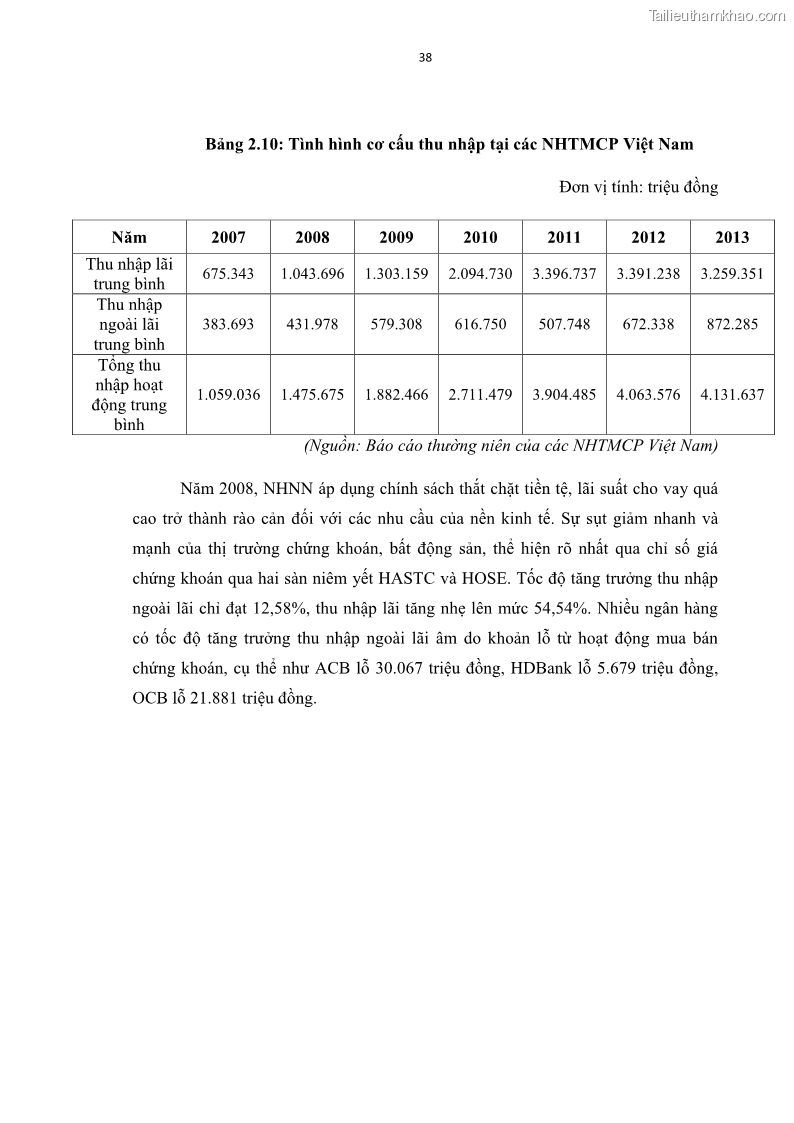 Tailieuthamkhao.com

38

Bảng 2.10: Tình hình cơ cấu thu nhập tại các NHTMCP Việt Nam

Đơn vị tính: triệu đồng

| Năm | 2007 | 2008 | 2009 | 2010 | 2011 | 2012 | 2013 |
|---|---|---|---|---|---|---|---|
| Thu nhập lãi trung bình | 675.343 | 1.043.696 | 1.303.159 | 2.094.730 | 3.396.737 | 3.391.238 | 3.259.351 |
| Thu nhập ngoài lãi trung bình | 383.693 | 431.978 | 579.308 | 616.750 | 507.748 | 672.338 | 872.285 |
| Tổng thu nhập hoạt động trung bình | 1.059.036 | 1.475.675 | 1.882.466 | 2.711.479 | 3.904.485 | 4.063.576 | 4.131.637 |

(Nguồn: Báo cáo thường niên của các NHTMCP Việt Nam)

Năm 2008, NHNN áp dụng chính sách thắt chặt tiền tệ, lãi suất cho vay quá cao trở thành rào cản đối với các nhu cầu của nền kinh tế. Sự sụt giảm nhanh và mạnh của thị trường chứng khoán, bất động sản, thể hiện rõ nhất qua chỉ số giá chứng khoán qua hai sàn niêm yết HASTC và HOSE. Tốc độ tăng trưởng thu nhập ngoài lãi chỉ đạt 12,58%, thu nhập lãi tăng nhẹ lên mức 54,54%. Nhiều ngân hàng có tốc độ tăng trưởng thu nhập ngoài lãi âm do khoản lỗ từ hoạt động mua bán chứng khoán, cụ thể như ACB lỗ 30.067 triệu đồng, HDBank lỗ 5.679 triệu đồng, OCB lỗ 21.881 triệu đồng.